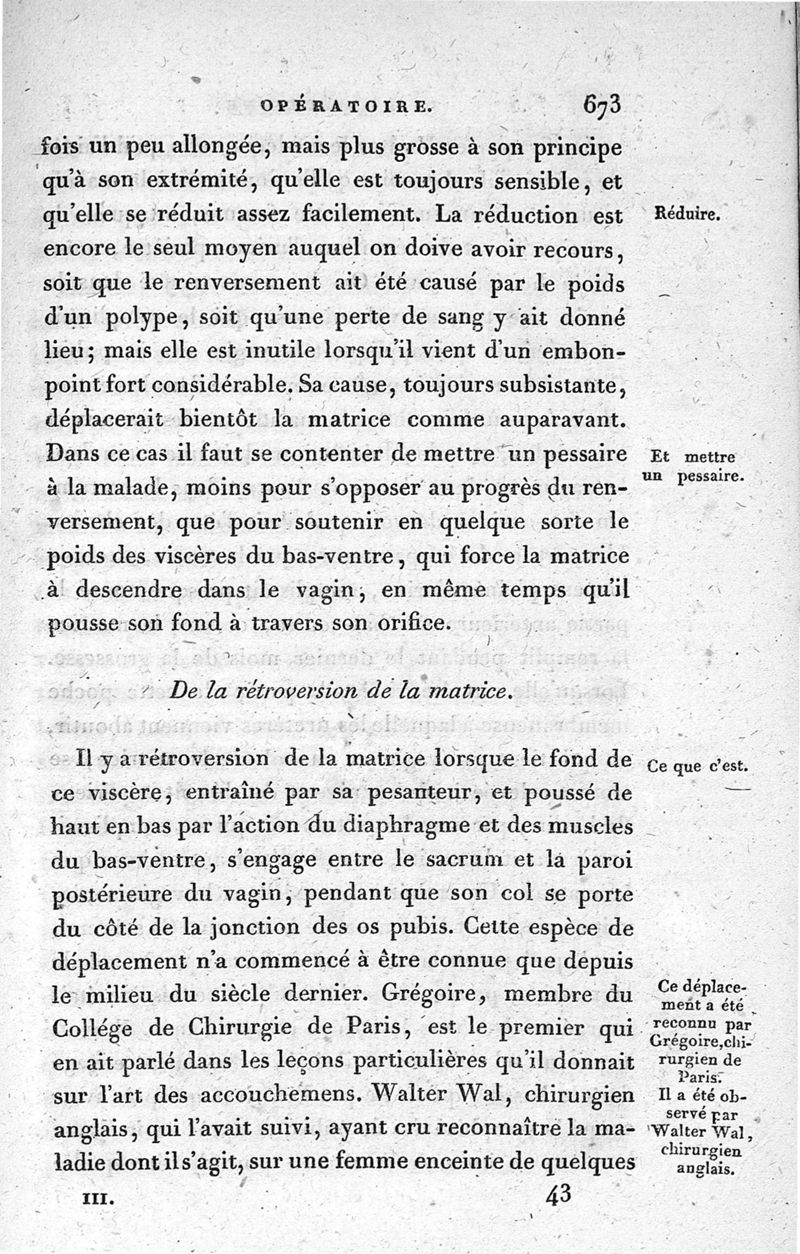 OPÉRATOIRE. 673

fois un peu allongée, mais plus grosse à son principe qu'à son extrémité, qu'elle est toujours sensible, et qu'elle se réduit assez facilement. La réduction est encore le seul moyen auquel on doive avoir recours, soit que le renversement ait été causé par le poids d'un polype, soit qu'une perte de sang y ait donné lieu; mais elle est inutile lorsqu'il vient d'un embonpoint fort considérable. Sa cause, toujours subsistante, déplacerait bientôt la matrice comme auparavant. Dans ce cas il faut se contenter de mettre un pessaire à la malade, moins pour s'opposer au progrès du renversement, que pour soutenir en quelque sorte le poids des viscères du bas-ventre, qui force la matrice à descendre dans le vagin, en même temps qu'il pousse son fond à travers son orifice.

Réduire.

Et mettre un pessaire.

De la rétroversion de la matrice.

Il y a rétroversion de la matrice lorsque le fond de ce viscère, entraîné par sa pesanteur, et poussé de haut en bas par l'action du diaphragme et des muscles du bas-ventre, s'engage entre le sacrum et la paroi postérieure du vagin, pendant que son col se porte du côté de la jonction des os pubis. Cette espèce de déplacement n'a commencé à être connue que depuis le milieu du siècle dernier. Grégoire, membre du Collége de Chirurgie de Paris, est le premier qui en ait parlé dans les leçons particulières qu'il donnait sur l'art des accouchemens. Walter Wal, chirurgien anglais, qui l'avait suivi, ayant cru reconnaître la maladie dont il s'agit, sur une femme enceinte de quelques

Ce que c'est.

Ce déplacement a été reconnu par Grégoire, chirurgien de Paris. Il a été observé par Walter Wal, chirurgien anglais.

III. 43